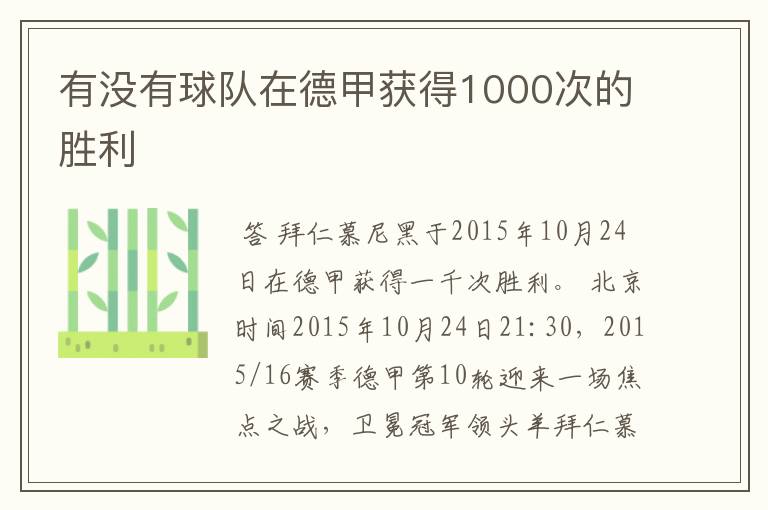 有没有球队在德甲获得1000次的胜利

答 拜仁慕尼黑于2015年10月24日在德甲获得一千次胜利。 北京时间2015年10月24日21:30，2015/16赛季德甲第10轮迎来一场焦点之战，卫冕冠军领头羊拜仁慕